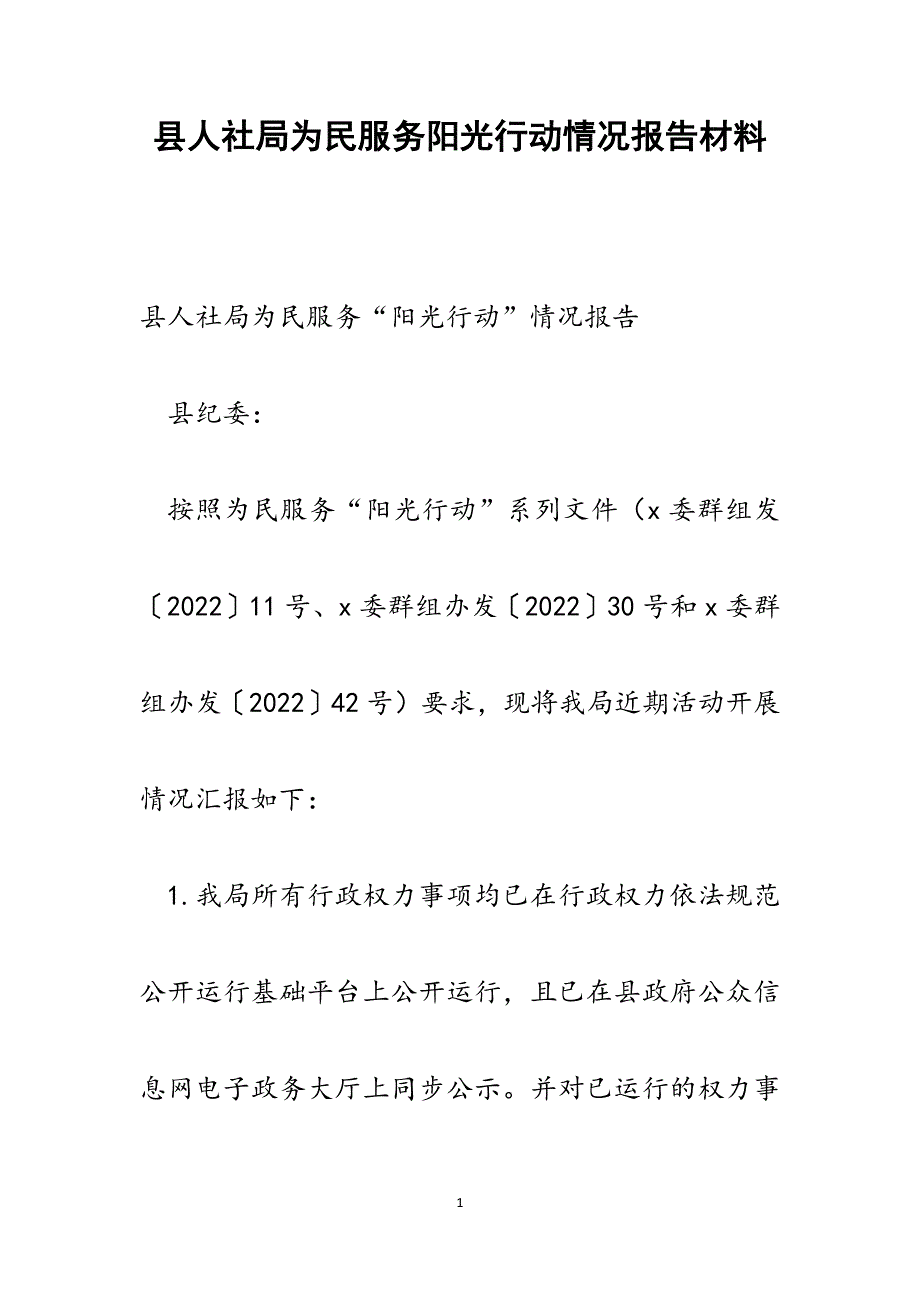 县人社局为民服务阳光行动情况报告材料

县人社局为民服务“阳光行动”情况报告

县纪委：

按照为民服务“阳光行动”系列文件（x委群组发〔2022〕11号、x委群组办发〔2022〕30号和x委群组办发〔2022〕42号）要求，现将我局近期活动开展情况汇报如下：

1.我局所有行政权力事项均已在行政权力依法规范公开运行基础平台上公开运行，且已在县政府公众信息网电子政务大厅上同步公示。并对已运行的权力事

1